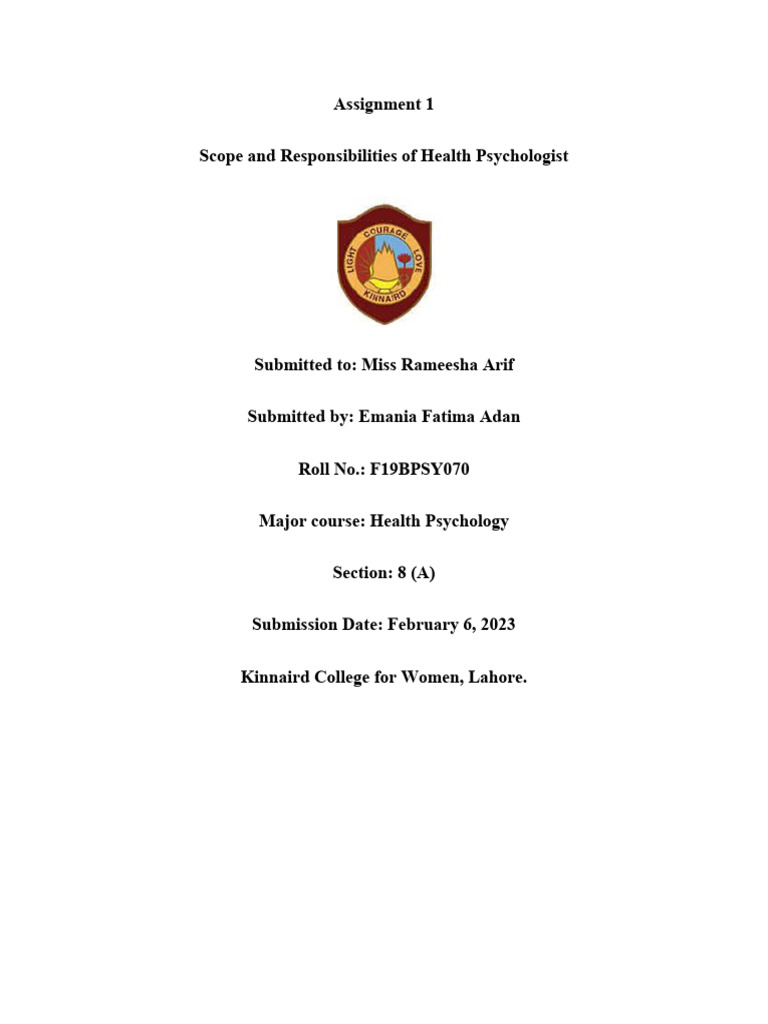 Assignment 1

Scope and Responsibilities of Health Psychologist

LIGHT COURAGE LOVE
KINNAIRD

Submitted to: Miss Rameesha Arif

Submitted by: Emania Fatima Adan

Roll No.: F19BPSY070

Major course: Health Psychology

Section: 8 (A)

Submission Date: February 6, 2023

Kinnaird College for Women, Lahore.